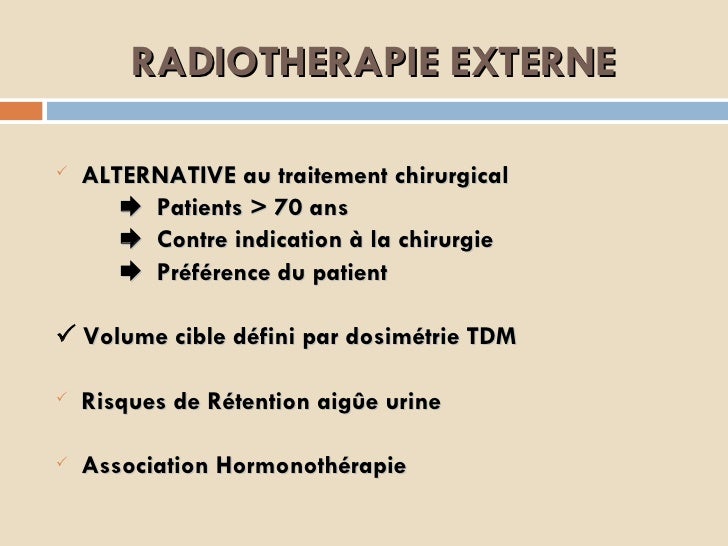 RADIOTHERAPIE EXTERNE

✓ ALTERNATIVE au traitement chirurgical
➡ Patients > 70 ans
➡ Contre indication à la chirurgie
➡ Préférence du patient

✓ Volume cible défini par dosimétrie TDM

✓ Risques de Rétention aigûe urine

✓ Association Hormonothérapie